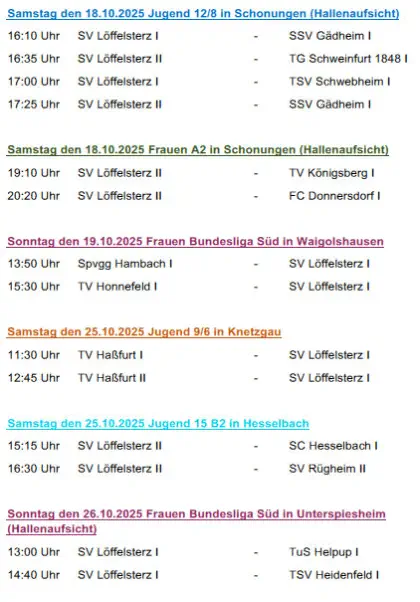 Samstag den 18.10.2025 Jugend 12/8 in Schonungen (Hallenaufsicht)

16:10 Uhr SV Löffelsterz I - SSV Gädheim I
16:35 Uhr SV Löffelsterz II - TG Schweinfurt 1848 I
17:00 Uhr SV Löffelsterz I - TSV Schwebheim I
17:25 Uhr SV Löffelsterz II - SSV Gädheim I

Samstag den 18.10.2025 Frauen A2 in Schonungen (Hallenaufsicht)

19:10 Uhr SV Löffelsterz II - TV Königsberg I
20:20 Uhr SV Löffelsterz II - FC Donnersdorf I

Sonntag den 19.10.2025 Frauen Bundesliga Süd in Waigolshausen

13:50 Uhr Spvgg Hambach I - SV Löffelsterz I
15:30 Uhr TV Honnefeld I - SV Löffelsterz I

Samstag den 25.10.2025 Jugend 9/6 in Knetzgau

11:30 Uhr TV Haßfurt I - SV Löffelsterz I
12:45 Uhr TV Haßfurt II - SV Löffelsterz I

Samstag den 25.10.2025 Jugend 15 B2 in Hesselbach

15:15 Uhr SV Löffelsterz II - SC Hesselbach I
16:30 Uhr SV Löffelsterz II - SV Rügheim II

Sonntag den 26.10.2025 Frauen Bundesliga Süd in Unterspiesheim (Hallenaufsicht)

13:00 Uhr SV Löffelsterz I - TuS Helpup I
14:40 Uhr SV Löffelsterz I - TSV Heidenfeld I